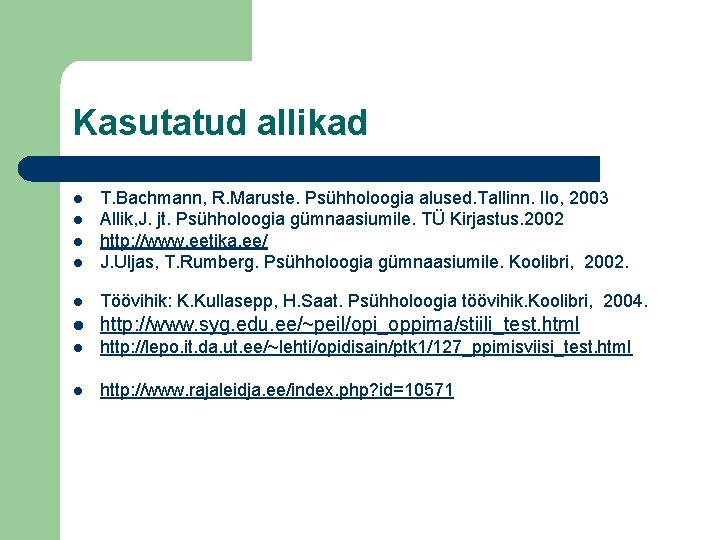 Kasutatud allikad

- T.Bachmann, R.Maruste. Psühholoogia alused.Tallinn. Ilo, 2003
- Allik,J. jt. Psühholoogia gümnaasiumile. TÜ Kirjastus.2002
- http://www.eetika.ee/
- J.Uljas, T.Rumberg. Psühholoogia gümnaasiumile. Koolibri, 2002.

- Töövihik: K.Kullasepp, H.Saat. Psühholoogia töövihik.Koolibri, 2004.
- http://www.syg.edu.ee/~peil/opi_oppima/stiili_test.html
- http://lepo.it.da.ut.ee/~lehti/opidisain/ptk1/127_ppimisviisi_test.html

- http://www.rajaleidja.ee/index.php?id=10571